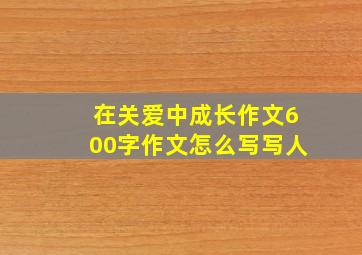 在关爱中成长作文600字作文怎么写写人